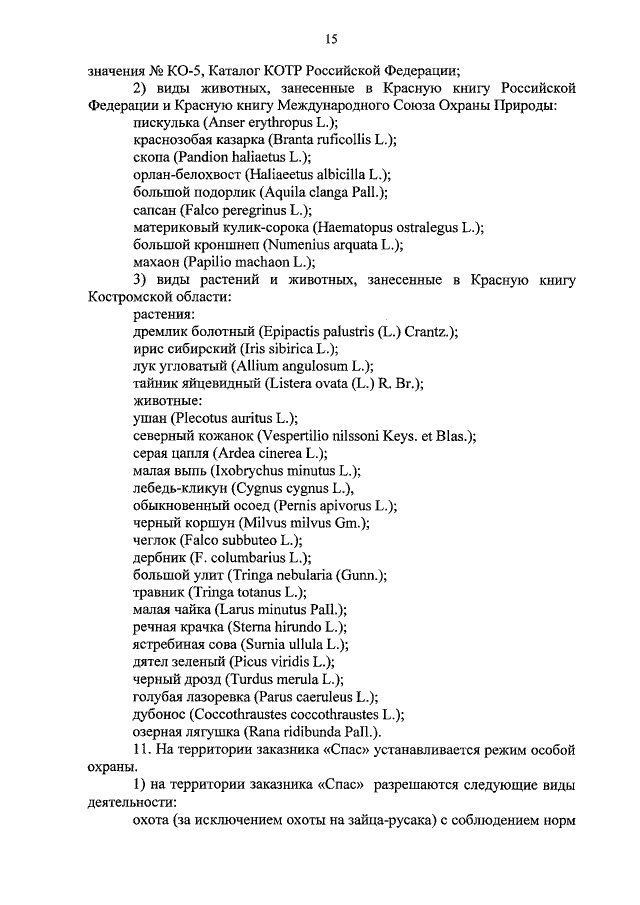 15

значения № КО-5, Каталог КОТР Российской Федерации;

2) виды животных, занесенные в Красную книгу Российской Федерации и Красную книгу Международного Союза Охраны Природы:
пискулька (Anser erythropus L.);
краснозобая казарка (Branta ruficollis L.);
скопа (Pandion haliaetus L.);
орлан-белохвост (Haliaeetus albicilla L.);
большой подорлик (Aquila clanga Pall.);
сапсан (Falco peregrinus L.);
материковый кулик-сорока (Haematopus ostralegus L.);
большой кроншнеп (Numenius arquata L.);
махаон (Papilio machaon L.);

3) виды растений и животных, занесенные в Красную книгу Костромской области:
растения:
дремлик болотный (Epipactis palustris (L.) Crantz.);
ирис сибирский (Iris sibirica L.);
лук угловатый (Allium angulosum L.);
тайник яйцевидный (Listera ovata (L.) R. Br.);
животные:
ушан (Plecotus auritus L.);
северный кожанок (Vespertilio nilssoni Keys. et Blas.);
серая цапля (Ardea cinerea L.);
малая выпь (Ixobrychus minutus L.);
лебедь-кликун (Cygnus cygnus L.),
обыкновенный осоед (Pernis apivorus L.);
черный коршун (Milvus milvus Gm.);
чеглок (Falco subbuteo L.);
дербник (F. columbarius L.);
большой улит (Tringa nebularia (Gunn.);
травник (Tringa totanus L.);
малая чайка (Larus minutus Pall.);
речная крачка (Sterna hirundo L.);
ястребиная сова (Surnia ullula L.);
дятел зеленый (Picus viridis L.);
черный дрозд (Turdus merula L.);
голубая лазоревка (Parus caeruleus L.);
дубонос (Coccothraustes coccothraustes L.);
озерная лягушка (Rana ridibunda Pall.).

11. На территории заказника «Спас» устанавливается режим особой охраны.

1) на территории заказника «Спас» разрешаются следующие виды деятельности:

охота (за исключением охоты на зайца-русака) с соблюдением норм